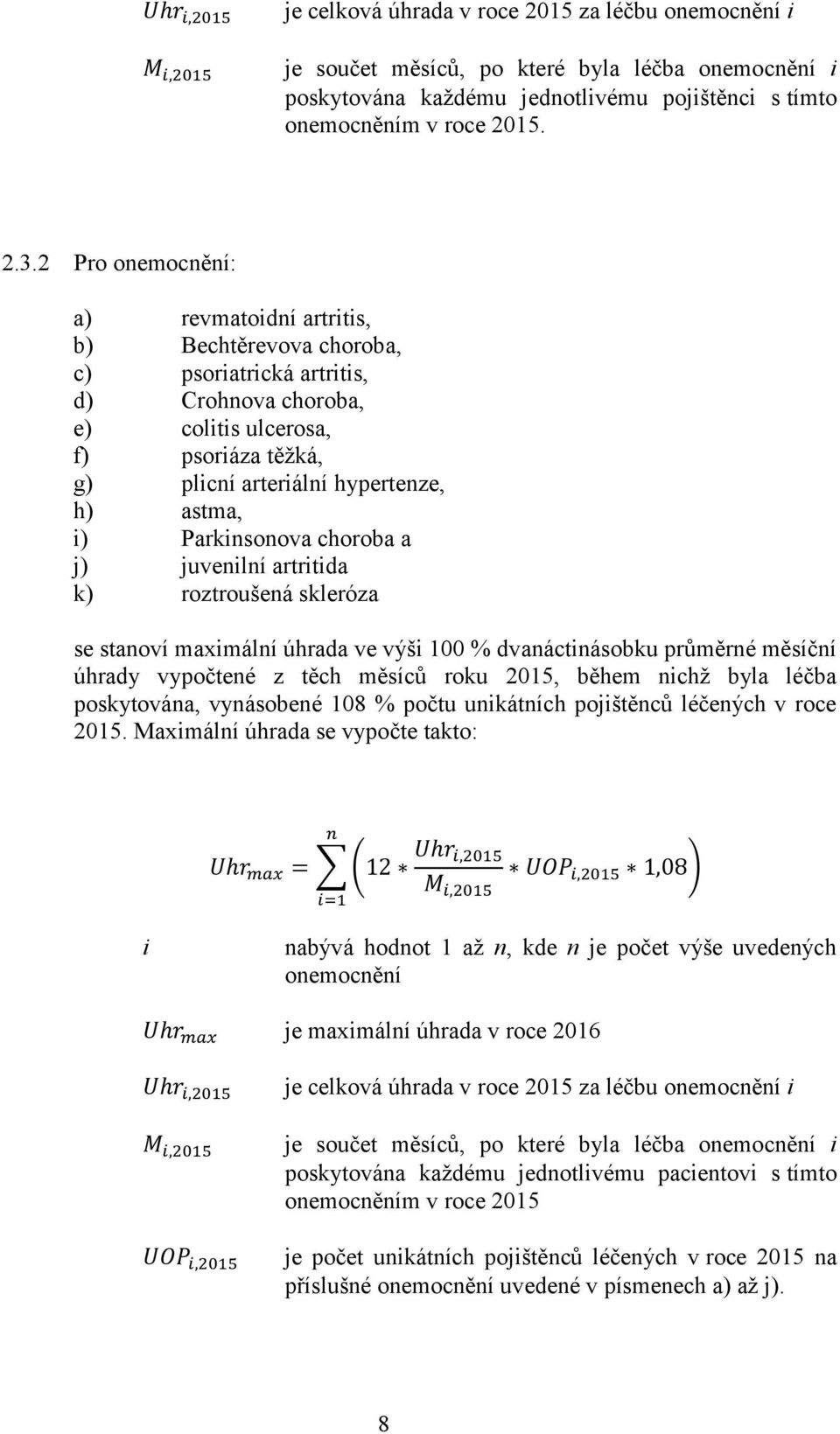 $Uhr_{i,2015}$ je celková úhrada v roce 2015 za léčbu onemocnění $i$

$M_{i,2015}$ je součet měsíců, po které byla léčba onemocnění $i$ poskytována každému jednotlivému pojištěnci s tímto onemocněním v roce 2015.

2.3.2 Pro onemocnění:

a) revmatoidní artritis,
b) Bechtěrevova choroba,
c) psoriatrická artritis,
d) Crohnova choroba,
e) colitis ulcerosa,
f) psoriáza těžká,
g) plicní arteriální hypertenze,
h) astma,
i) Parkinsonova choroba a
j) juvenilní artritida
k) roztroušená skleróza

se stanoví maximální úhrada ve výši 100 % dvanáctinásobku průměrné měsíční úhrady vypočtené z těch měsíců roku 2015, během nichž byla léčba poskytována, vynásobené 108 % počtu unikátních pojištěnců léčených v roce 2015. Maximální úhrada se vypočte takto:

$Uhr_{max} = \sum_{i=1}^{n} \left( 12 * \frac{Uhr_{i,2015}}{M_{i,2015}} * UOP_{i,2015} * 1{,}08 \right)$

$i$ nabývá hodnot 1 až $n$, kde $n$ je počet výše uvedených onemocnění

$Uhr_{max}$ je maximální úhrada v roce 2016

$Uhr_{i,2015}$ je celková úhrada v roce 2015 za léčbu onemocnění $i$

$M_{i,2015}$ je součet měsíců, po které byla léčba onemocnění $i$ poskytována každému jednotlivému pacientovi s tímto onemocněním v roce 2015

$UOP_{i,2015}$ je počet unikátních pojištěnců léčených v roce 2015 na příslušné onemocnění uvedené v písmenech a) až j).

8